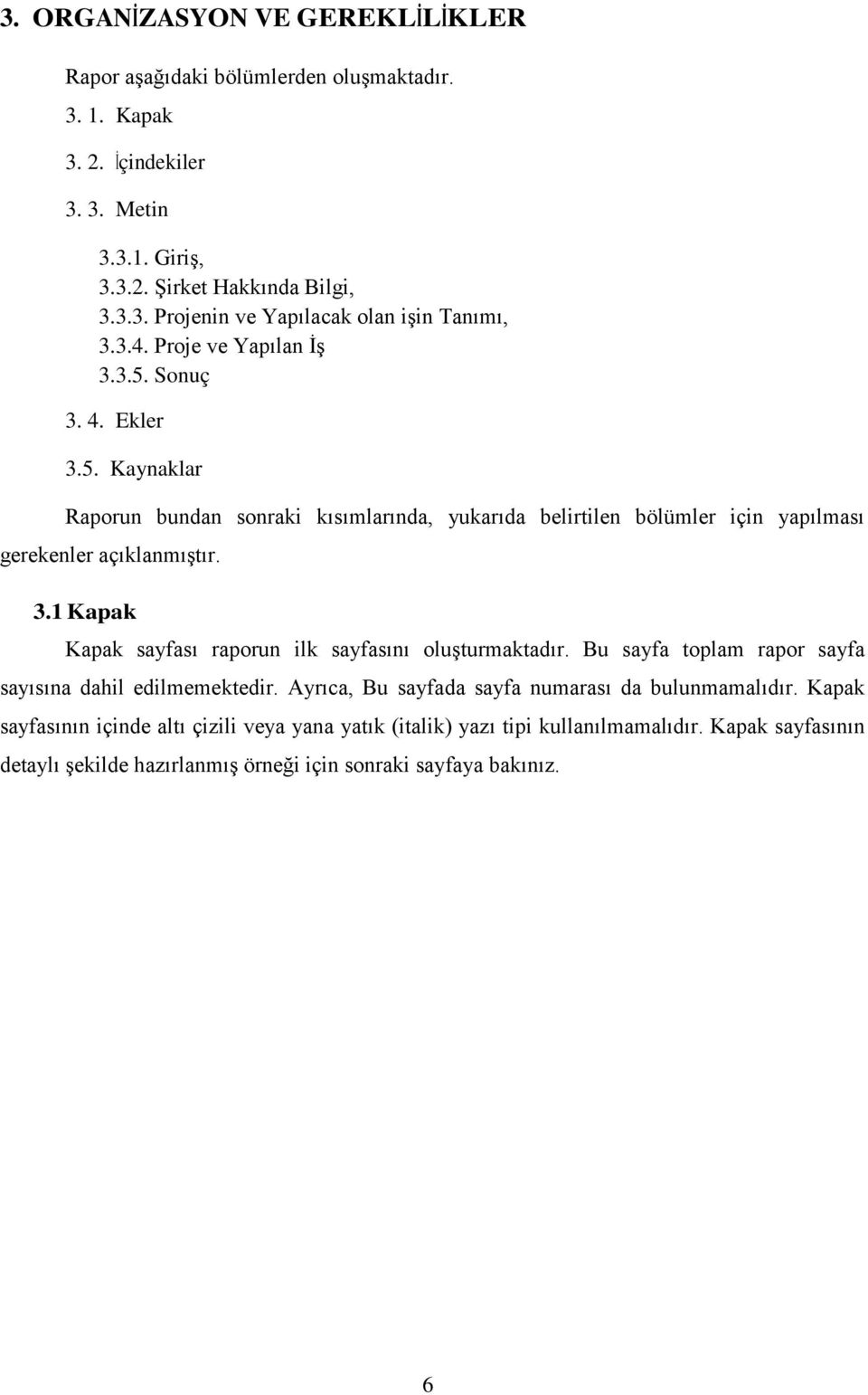 3. ORGANİZASYON VE GEREKLİLİKLER

Rapor aşağıdaki bölümlerden oluşmaktadır.

3. 1. Kapak

3. 2. İçindekiler

3. 3. Metin

3.3.1. Giriş,
3.3.2. Şirket Hakkında Bilgi,
3.3.3. Projenin ve Yapılacak olan işin Tanımı,
3.3.4. Proje ve Yapılan İş
3.3.5. Sonuç

3. 4. Ekler

3.5. Kaynaklar

Raporun bundan sonraki kısımlarında, yukarıda belirtilen bölümler için yapılması gerekenler açıklanmıştır.

3.1 Kapak

Kapak sayfası raporun ilk sayfasını oluşturmaktadır. Bu sayfa toplam rapor sayfa sayısına dahil edilmemektedir. Ayrıca, Bu sayfada sayfa numarası da bulunmamalıdır. Kapak sayfasının içinde altı çizili veya yana yatık (italik) yazı tipi kullanılmamalıdır. Kapak sayfasının detaylı şekilde hazırlanmış örneği için sonraki sayfaya bakınız.

6